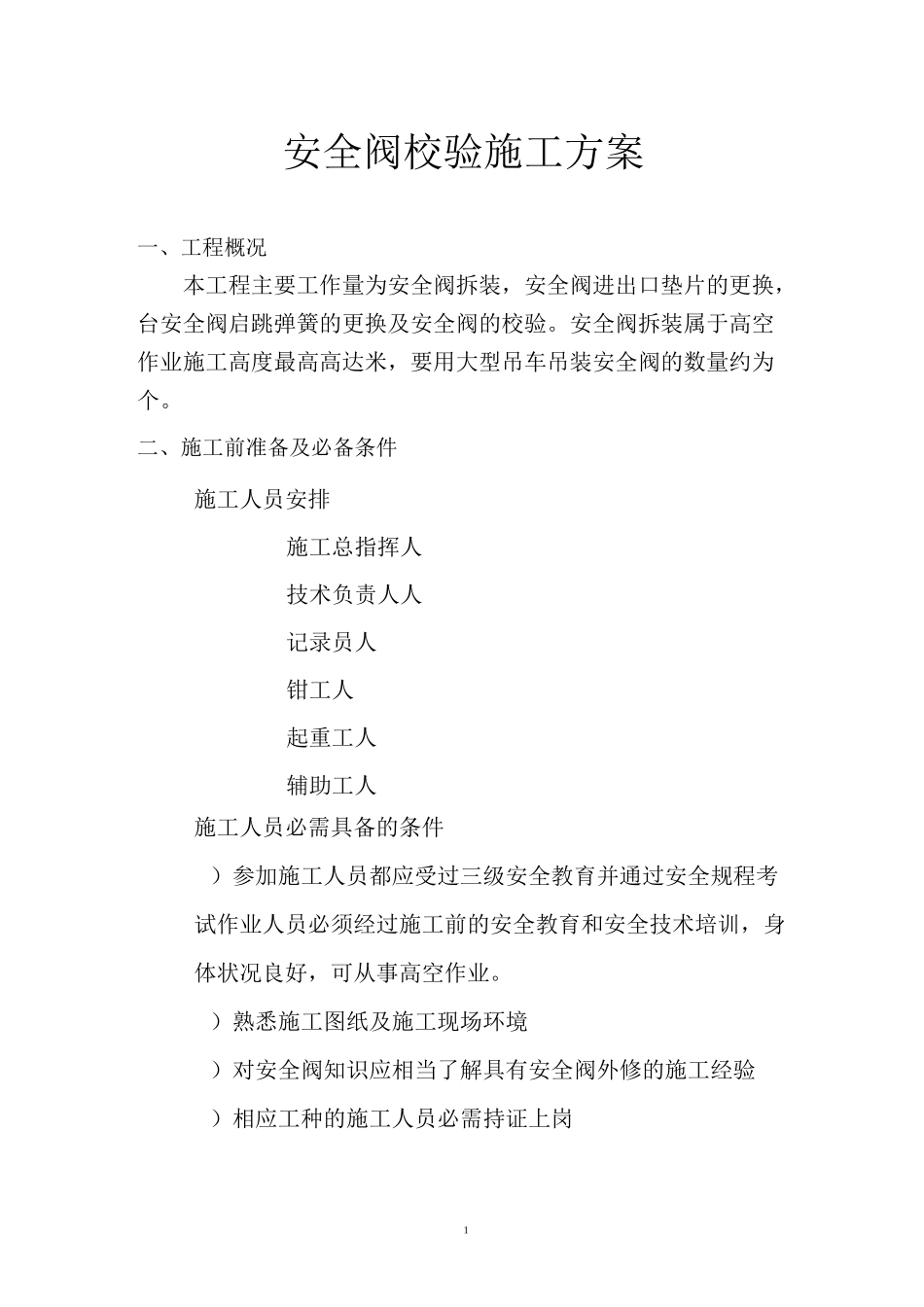 安全阀校验施工方案

一、工程概况

本工程主要工作量为安全阀拆装，安全阀进出口垫片的更换，台安全阀启跳弹簧的更换及安全阀的校验。安全阀拆装属于高空作业施工高度最高高达米，要用大型吊车吊装安全阀的数量约为个。

二、施工前准备及必备条件

施工人员安排

施工总指挥人

技术负责人人

记录员人

钳工人

起重工人

辅助工人

施工人员必需具备的条件

）参加施工人员都应受过三级安全教育并通过安全规程考试作业人员必须经过施工前的安全教育和安全技术培训，身体状况良好，可从事高空作业。

）熟悉施工图纸及施工现场环境

）对安全阀知识应相当了解具有安全阀外修的施工经验

）相应工种的施工人员必需持证上岗

1